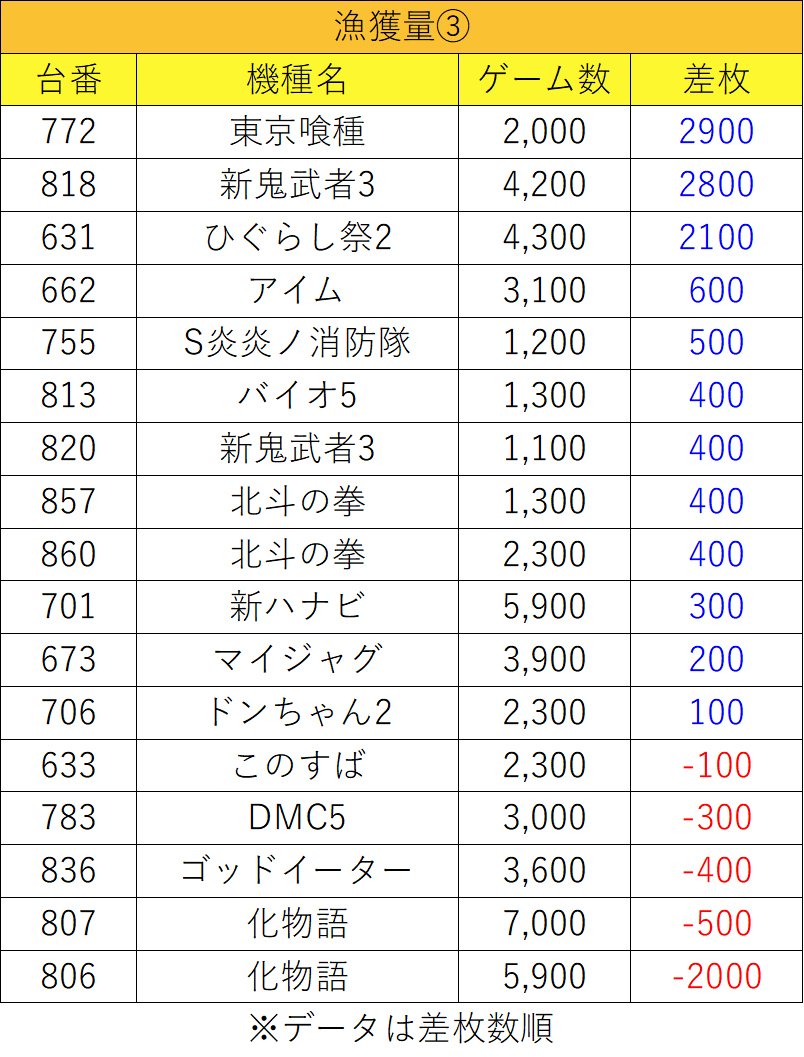 漁獲量③

| 台番 | 機種名 | ゲーム数 | 差枚 |
|---|---|---|---|
| 772 | 東京喰種 | 2,000 | 2900 |
| 818 | 新鬼武者3 | 4,200 | 2800 |
| 631 | ひぐらし祭2 | 4,300 | 2100 |
| 662 | アイム | 3,100 | 600 |
| 755 | S炎炎ノ消防隊 | 1,200 | 500 |
| 813 | バイオ5 | 1,300 | 400 |
| 820 | 新鬼武者3 | 1,100 | 400 |
| 857 | 北斗の拳 | 1,300 | 400 |
| 860 | 北斗の拳 | 2,300 | 400 |
| 701 | 新ハナビ | 5,900 | 300 |
| 673 | マイジャグ | 3,900 | 200 |
| 706 | ドンちゃん2 | 2,300 | 100 |
| 633 | このすば | 2,300 | -100 |
| 783 | DMC5 | 3,000 | -300 |
| 836 | ゴッドイーター | 3,600 | -400 |
| 807 | 化物語 | 7,000 | -500 |
| 806 | 化物語 | 5,900 | -2000 |

※データは差枚数順